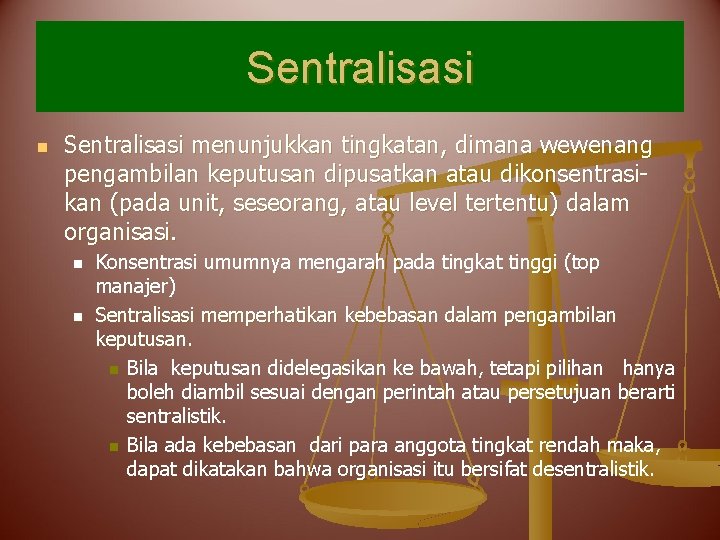 Sentralisasi

Sentralisasi menunjukkan tingkatan, dimana wewenang pengambilan keputusan dipusatkan atau dikonsentrasikan (pada unit, seseorang, atau level tertentu) dalam organisasi.

Konsentrasi umumnya mengarah pada tingkat tinggi (top manajer)

Sentralisasi memperhatikan kebebasan dalam pengambilan keputusan.

Bila keputusan didelegasikan ke bawah, tetapi pilihan hanya boleh diambil sesuai dengan perintah atau persetujuan berarti sentralistik.

Bila ada kebebasan dari para anggota tingkat rendah maka, dapat dikatakan bahwa organisasi itu bersifat desentralistik.